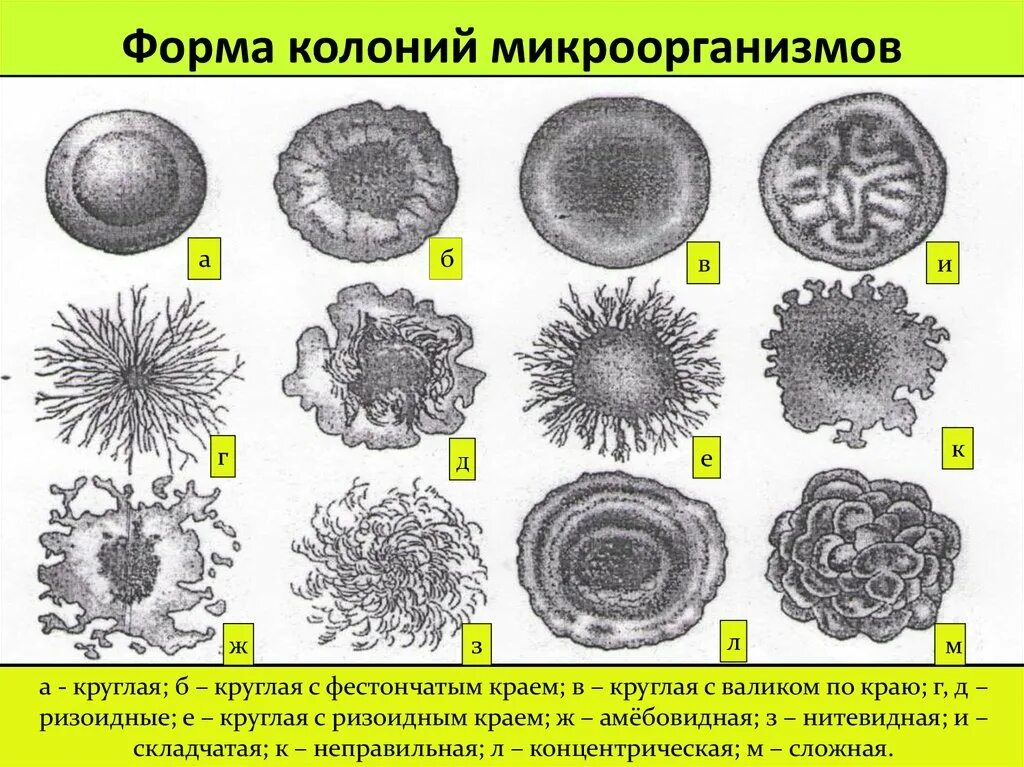 Форма колоний микроорганизмов

а

б

в

и

г

д

е

к

ж

з

л

м

а - круглая; б – круглая с фестончатым краем; в – круглая с валиком по краю; г, д – ризоидные; е – круглая с ризоидным краем; ж – амёбовидная; з – нитевидная; и – складчатая; к – неправильная; л – концентрическая; м – сложная.